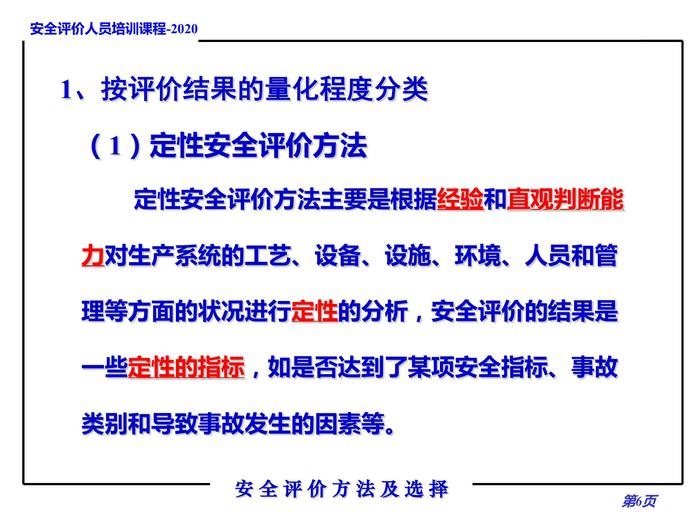 安全评价人员培训课程-2020

1、按评价结果的量化程度分类

（1）定性安全评价方法

定性安全评价方法主要是根据经验和直观判断能力对生产系统的工艺、设备、设施、环境、人员和管理等方面的状况进行定性的分析，安全评价的结果是一些定性的指标，如是否达到了某项安全指标、事故类别和导致事故发生的因素等。

安全评价方法及选择

第6页